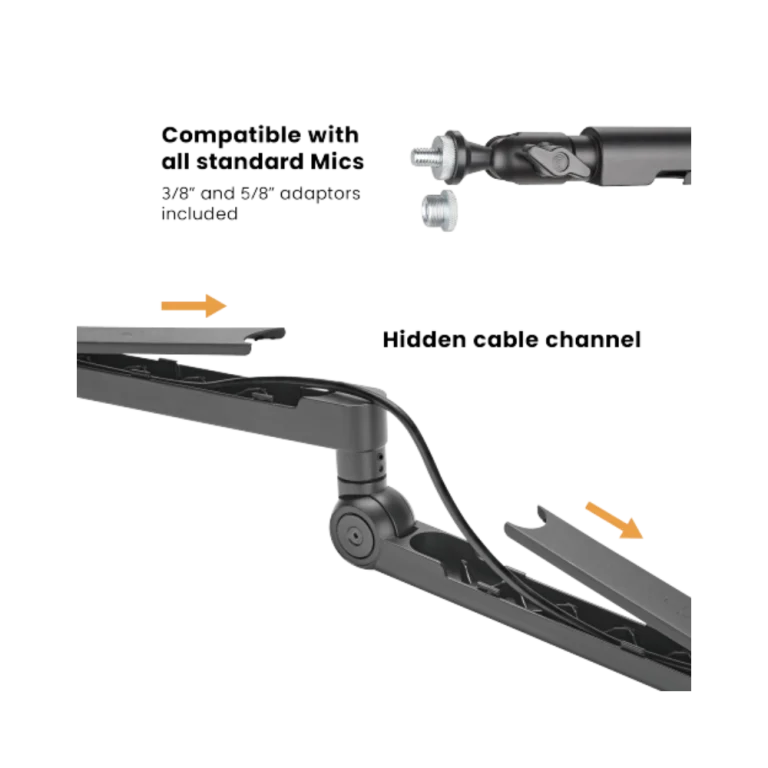 Compatible with all standard Mics

3/8" and 5/8" adaptors included

Hidden cable channel